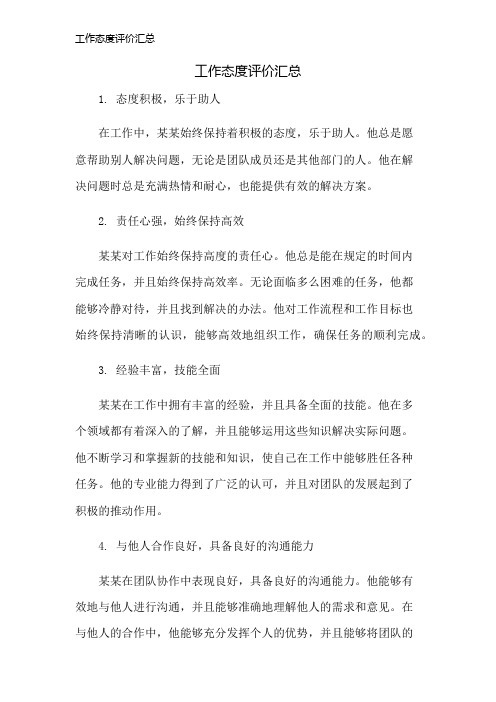 工作态度评价汇总

工作态度评价汇总

1. 态度积极，乐于助人

在工作中，某某始终保持着积极的态度，乐于助人。他总是愿意帮助别人解决问题，无论是团队成员还是其他部门的人。他在解决问题时总是充满热情和耐心，也能提供有效的解决方案。

2. 责任心强，始终保持高效

某某对工作始终保持高度的责任心。他总是能在规定的时间内完成任务，并且始终保持高效率。无论面临多么困难的任务，他都能够冷静对待，并且找到解决的办法。他对工作流程和工作目标也始终保持清晰的认识，能够高效地组织工作，确保任务的顺利完成。

3. 经验丰富，技能全面

某某在工作中拥有丰富的经验，并且具备全面的技能。他在多个领域都有着深入的了解，并且能够运用这些知识解决实际问题。他不断学习和掌握新的技能和知识，使自己在工作中能够胜任各种任务。他的专业能力得到了广泛的认可，并且对团队的发展起到了积极的推动作用。

4. 与他人合作良好，具备良好的沟通能力

某某在团队协作中表现良好，具备良好的沟通能力。他能够有效地与他人进行沟通，并且能够准确地理解他人的需求和意见。在与他人的合作中，他能够充分发挥个人的优势，并且能够将团队的